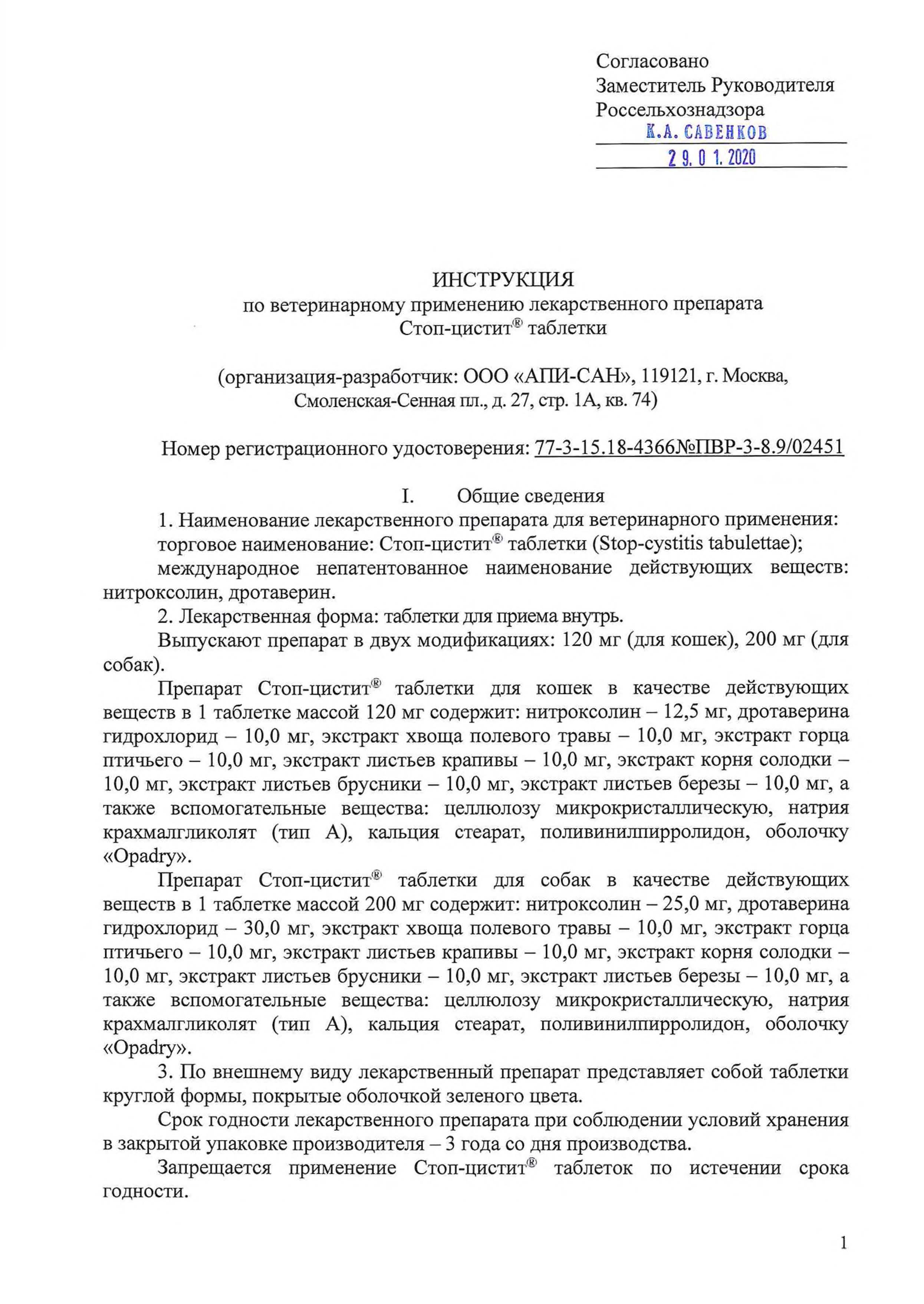 Согласовано
Заместитель Руководителя
Россельхознадзора
К.А. САВЕНКОВ
29.01.2020

ИНСТРУКЦИЯ
по ветеринарному применению лекарственного препарата
Стоп-цистит® таблетки

(организация-разработчик: ООО «АПИ-САН», 119121, г. Москва, Смоленская-Сенная пл., д. 27, стр. 1А, кв. 74)

Номер регистрационного удостоверения: 77-3-15.18-4366№ПВР-3-8.9/02451

I. Общие сведения

1. Наименование лекарственного препарата для ветеринарного применения:

торговое наименование: Стоп-цистит® таблетки (Stop-cystitis tabulettae);

международное непатентованное наименование действующих веществ: нитроксолин, дротаверин.

2. Лекарственная форма: таблетки для приема внутрь.

Выпускают препарат в двух модификациях: 120 мг (для кошек), 200 мг (для собак).

Препарат Стоп-цистит® таблетки для кошек в качестве действующих веществ в 1 таблетке массой 120 мг содержит: нитроксолин – 12,5 мг, дротаверина гидрохлорид – 10,0 мг, экстракт хвоща полевого травы – 10,0 мг, экстракт горца птичьего – 10,0 мг, экстракт листьев крапивы – 10,0 мг, экстракт корня солодки – 10,0 мг, экстракт листьев брусники – 10,0 мг, экстракт листьев березы – 10,0 мг, а также вспомогательные вещества: целлюлозу микрокристаллическую, натрия крахмалгликолят (тип А), кальция стеарат, поливинилпирролидон, оболочку «Opadry».

Препарат Стоп-цистит® таблетки для собак в качестве действующих веществ в 1 таблетке массой 200 мг содержит: нитроксолин – 25,0 мг, дротаверина гидрохлорид – 30,0 мг, экстракт хвоща полевого травы – 10,0 мг, экстракт горца птичьего – 10,0 мг, экстракт листьев крапивы – 10,0 мг, экстракт корня солодки – 10,0 мг, экстракт листьев брусники – 10,0 мг, экстракт листьев березы – 10,0 мг, а также вспомогательные вещества: целлюлозу микрокристаллическую, натрия крахмалгликолят (тип А), кальция стеарат, поливинилпирролидон, оболочку «Opadry».

3. По внешнему виду лекарственный препарат представляет собой таблетки круглой формы, покрытые оболочкой зеленого цвета.

Срок годности лекарственного препарата при соблюдении условий хранения в закрытой упаковке производителя – 3 года со дня производства.

Запрещается применение Стоп-цистит® таблеток по истечении срока годности.

1